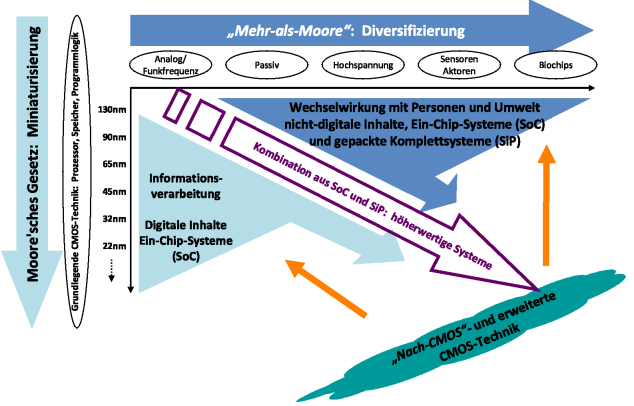 Moore'sches Gesetz: Miniaturisierung

Grundlegende CMOS-Technik: Prozessor, Speicher, Programmlogik

„Mehr-als-Moore“: Diversifizierung

Analog/ Funkfrequenz

Passiv

Hochspannung

Sensoren Aktoren

Biochips

130nm

90nm

65nm

45nm

32nm

22nm

Wechselwirkung mit Personen und Umwelt nicht-digitale Inhalte, Ein-Chip-Systeme (SoC) und gepackte Komplettsysteme (SiP)

Kombination aus SoC und SiP: höherwertige Systeme

Informationsverarbeitung

Digitale Inhalte Ein-Chip-Systeme (SoC)

„Nach-CMOS“- und erweiterte CMOS-Technik